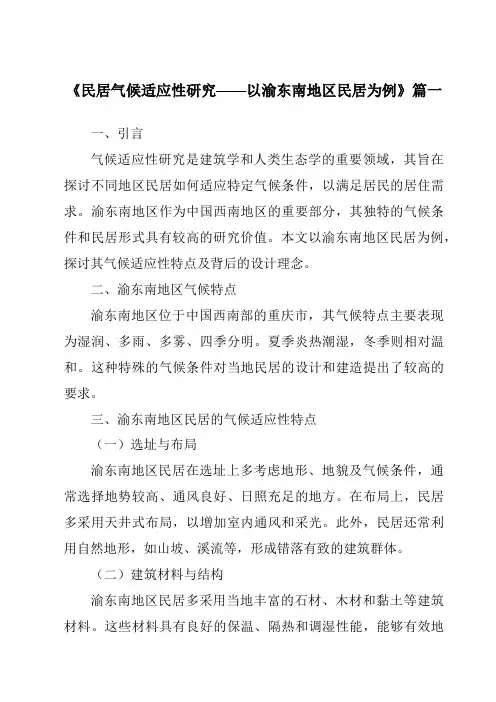 《民居气候适应性研究——以渝东南地区民居为例》篇一

一、引言

气候适应性研究是建筑学和人类生态学的重要领域，其旨在探讨不同地区民居如何适应特定气候条件，以满足居民的居住需求。渝东南地区作为中国西南地区的重要部分，其独特的气候条件和民居形式具有较高的研究价值。本文以渝东南地区民居为例，探讨其气候适应性特点及背后的设计理念。

二、渝东南地区气候特点

渝东南地区位于中国西南部的重庆市，其气候特点主要表现为湿润、多雨、多雾、四季分明。夏季炎热潮湿，冬季则相对温和。这种特殊的气候条件对当地民居的设计和建造提出了较高的要求。

三、渝东南地区民居的气候适应性特点

（一）选址与布局

渝东南地区民居在选址上多考虑地形、地貌及气候条件，通常选择地势较高、通风良好、日照充足的地方。在布局上，民居多采用天井式布局，以增加室内通风和采光。此外，民居还常利用自然地形，如山坡、溪流等，形成错落有致的建筑群体。

（二）建筑材料与结构

渝东南地区民居多采用当地丰富的石材、木材和黏土等建筑材料。这些材料具有良好的保温、隔热和调湿性能，能够有效地